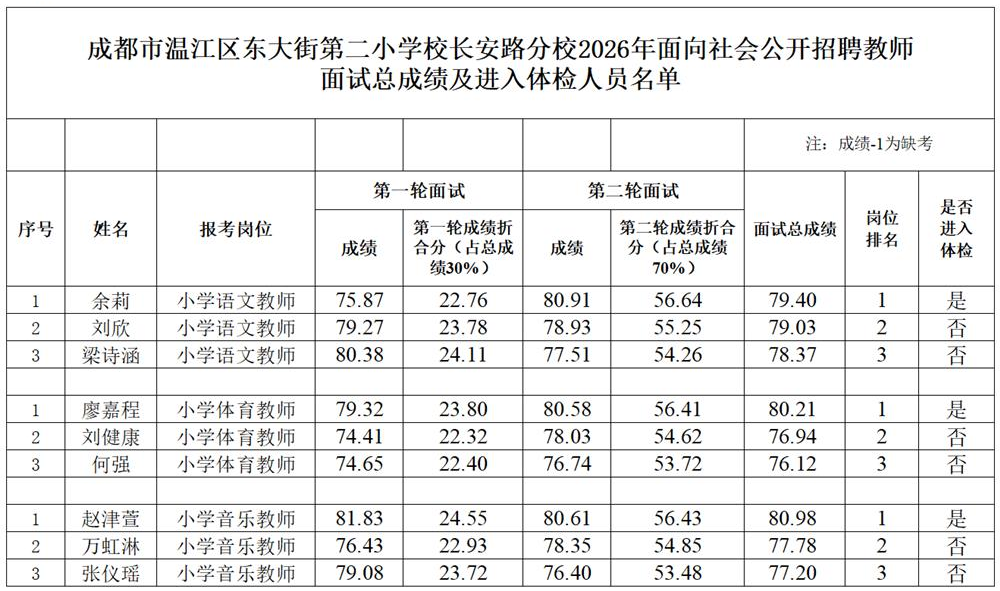 成都市温江区东大街第二小学校长安路分校2026年面向社会公开招聘教师面试总成绩及进入体检人员名单

注：成绩-1为缺考

| 序号 | 姓名 | 报考岗位 | 第一轮面试 成绩 | 第一轮面试 第一轮成绩折合分（占总成绩30%） | 第二轮面试 成绩 | 第二轮面试 第二轮成绩折合分（占总成绩70%） | 面试总成绩 | 岗位排名 | 是否进入体检 |
|---|---|---|---|---|---|---|---|---|---|
| 1 | 余莉 | 小学语文教师 | 75.87 | 22.76 | 80.91 | 56.64 | 79.40 | 1 | 是 |
| 2 | 刘欣 | 小学语文教师 | 79.27 | 23.78 | 78.93 | 55.25 | 79.03 | 2 | 否 |
| 3 | 梁诗涵 | 小学语文教师 | 80.38 | 24.11 | 77.51 | 54.26 | 78.37 | 3 | 否 |
| | | | | | | | | | |
| 1 | 廖嘉程 | 小学体育教师 | 79.32 | 23.80 | 80.58 | 56.41 | 80.21 | 1 | 是 |
| 2 | 刘健康 | 小学体育教师 | 74.41 | 22.32 | 78.03 | 54.62 | 76.94 | 2 | 否 |
| 3 | 何强 | 小学体育教师 | 74.65 | 22.40 | 76.74 | 53.72 | 76.12 | 3 | 否 |
| | | | | | | | | | |
| 1 | 赵津萱 | 小学音乐教师 | 81.83 | 24.55 | 80.61 | 56.43 | 80.98 | 1 | 是 |
| 2 | 万虹淋 | 小学音乐教师 | 76.43 | 22.93 | 78.35 | 54.85 | 77.78 | 2 | 否 |
| 3 | 张仪瑶 | 小学音乐教师 | 79.08 | 23.72 | 76.40 | 53.48 | 77.20 | 3 | 否 |